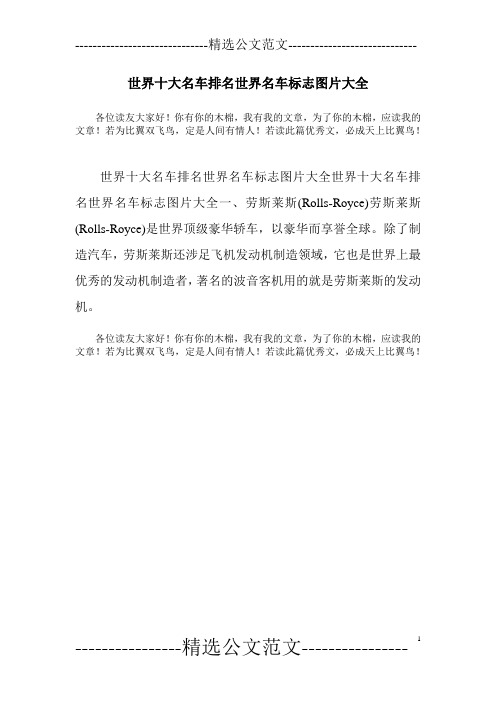 -----------------------------精选公文范文-----------------------------

世界十大名车排名世界名车标志图片大全

各位读友大家好！你有你的木棉，我有我的文章，为了你的木棉，应读我的文章！若为比翼双飞鸟，定是人间有情人！若读此篇优秀文，必成天上比翼鸟！

世界十大名车排名世界名车标志图片大全世界十大名车排名世界名车标志图片大全一、劳斯莱斯(Rolls-Royce)劳斯莱斯(Rolls-Royce)是世界顶级豪华轿车，以豪华而享誉全球。除了制造汽车，劳斯莱斯还涉足飞机发动机制造领域，它也是世界上最优秀的发动机制造者，著名的波音客机用的就是劳斯莱斯的发动机。

各位读友大家好！你有你的木棉，我有我的文章，为了你的木棉，应读我的文章！若为比翼双飞鸟，定是人间有情人！若读此篇优秀文，必成天上比翼鸟！

----------------精选公文范文----------------

1